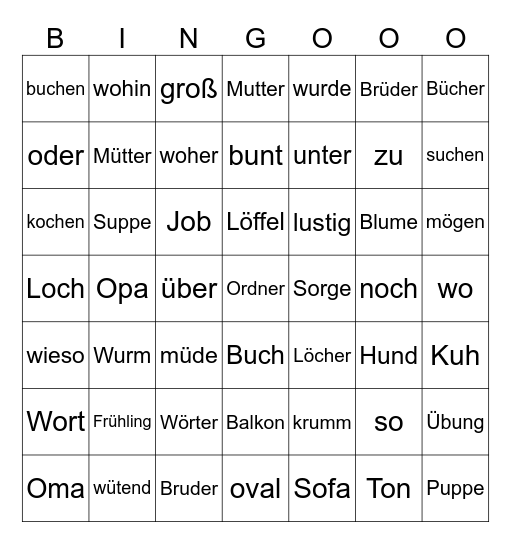 | B | I | N | G | O | O | O |
|---|---|---|---|---|---|---|
| buchen | wohin | groß | Mutter | wurde | Brüder | Bücher |
| oder | Mütter | woher | bunt | unter | zu | suchen |
| kochen | Suppe | Job | Löffel | lustig | Blume | mögen |
| Loch | Opa | über | Ordner | Sorge | noch | wo |
| wieso | Wurm | müde | Buch | Löcher | Hund | Kuh |
| Wort | Frühling | Wörter | Balkon | krumm | so | Übung |
| Oma | wütend | Bruder | oval | Sofa | Ton | Puppe |